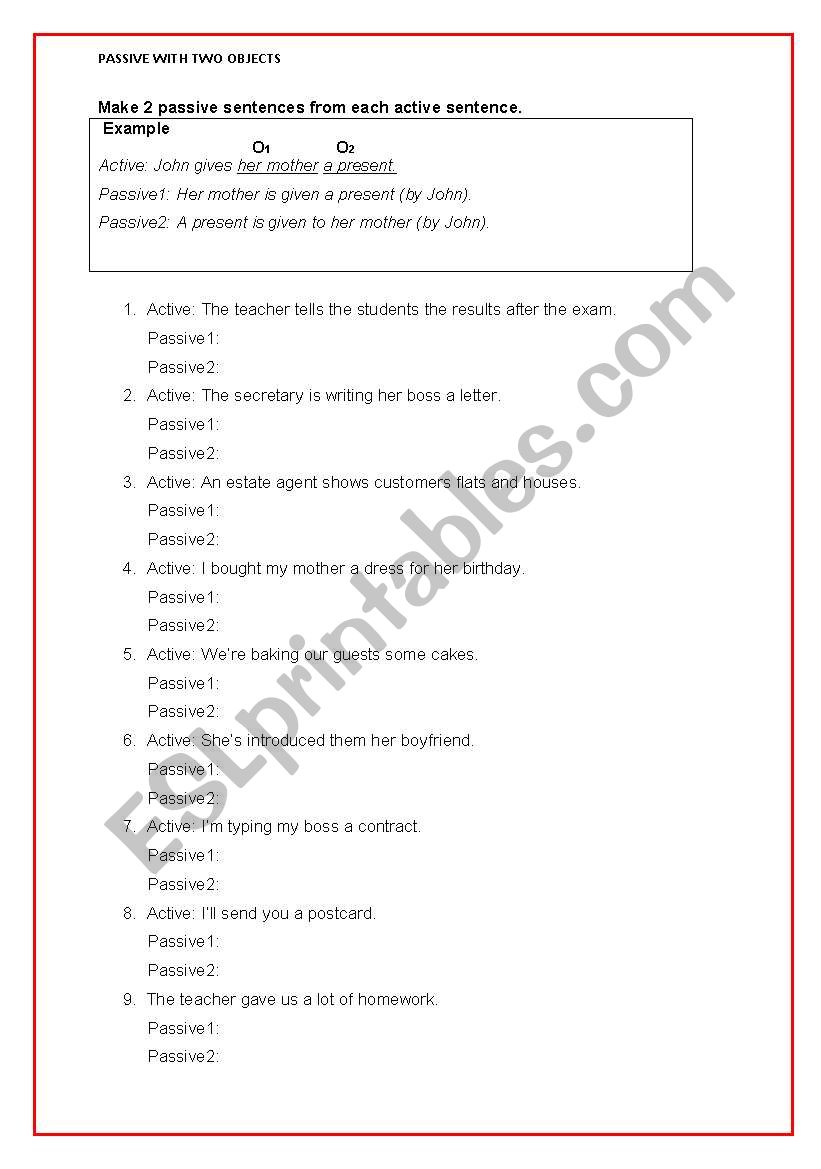 PASSIVE WITH TWO OBJECTS

Make 2 passive sentences from each active sentence.

Example
$O_1$ $O_2$
Active: John gives her mother a present.
Passive1: Her mother is given a present (by John).
Passive2: A present is given to her mother (by John).

1. Active: The teacher tells the students the results after the exam.
Passive1:
Passive2:
2. Active: The secretary is writing her boss a letter.
Passive1:
Passive2:
3. Active: An estate agent shows customers flats and houses.
Passive1:
Passive2:
4. Active: I bought my mother a dress for her birthday.
Passive1:
Passive2:
5. Active: We're baking our guests some cakes.
Passive1:
Passive2:
6. Active: She's introduced them her boyfriend.
Passive1:
Passive2:
7. Active: I'm typing my boss a contract.
Passive1:
Passive2:
8. Active: I'll send you a postcard.
Passive1:
Passive2:
9. The teacher gave us a lot of homework.
Passive1:
Passive2:

ESLprintables.com